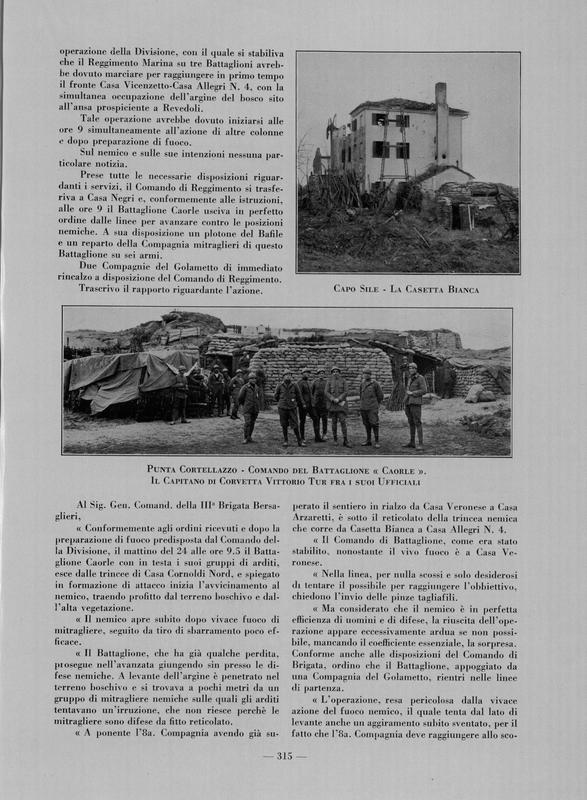 operazione della Divisione, con il quale si stabiliva che il Reggimento Marina su tre Battaglioni avrebbe dovuto marciare per raggiungere in primo tempo il fronte Casa Vicenzetto-Casa Allegri N. 4, con la simultanea occupazione dell'argine del bosco sito all'ansa prospiciente a Revedoli.

Tale operazione avrebbe dovuto iniziarsi alle ore 9 simultaneamente all'azione di altre colonne e dopo preparazione di fuoco.

Sul nemico e sulle sue intenzioni nessuna particolare notizia.

Prese tutte le necessarie disposizioni riguardanti i servizi, il Comando di Reggimento si trasferiva a Casa Negri e, conformemente alle istruzioni, alle ore 9 il Battaglione Caorle usciva in perfetto ordine dalle linee per avanzare contro le posizioni nemiche. A sua disposizione un plotone del Bafile e un reparto della Compagnia mitraglieri di questo Battaglione su sei armi.

Due Compagnie del Golametto di immediato rincalzo a disposizione del Comando di Reggimento.

Trascrivo il rapporto riguardante l'azione.

Capo Sile - La Casetta Bianca

Punta Cortellazzo - Comando del Battaglione « Caorle ».
Il Capitano di Corvetta Vittorio Tur fra i suoi Ufficiali

Al Sig. Gen. Comand. della IIIª Brigata Bersaglieri,

« Conformemente agli ordini ricevuti e dopo la preparazione di fuoco predisposta dal Comando della Divisione, il mattino del 24 alle ore 9.5 il Battaglione Caorle con in testa i suoi gruppi di arditi, esce dalle trincee di Casa Cornoldi Nord, e spiegato in formazione di attacco inizia l'avvicinamento al nemico, traendo profitto dal terreno boschivo e dall'alta vegetazione.

« Il nemico apre subito dopo vivace fuoco di mitragliere, seguito da tiro di sbarramento poco efficace.

« Il Battaglione, che ha già qualche perdita, prosegue nell'avanzata giungendo sin presso le difese nemiche. A levante dell'argine è penetrato nel terreno boschivo e si trovava a pochi metri da un gruppo di mitragliere nemiche sulle quali gli arditi tentavano un'irruzione, che non riesce perchè le mitragliere sono difese da fitto reticolato.

« A ponente l'8a. Compagnia avendo già superato il sentiero in rialzo da Casa Veronese a Casa Arzaretti, è sotto il reticolato della trincea nemica che corre da Casetta Bianca a Casa Allegri N. 4.

« Il Comando di Battaglione, come era stato stabilito, nonostante il vivo fuoco è a Casa Veronese.

« Nella linea, per nulla scossi e solo desiderosi di tentare il possibile per raggiungere l'obbiettivo, chiedono l'invio delle pinze tagliafili.

« Ma considerato che il nemico è in perfetta efficienza di uomini e di difese, la riuscita dell'operazione appare eccessivamente ardua se non possibile, mancando il coefficiente essenziale, la sorpresa. Conforme anche alle disposizioni del Comando di Brigata, ordino che il Battaglione, appoggiato da una Compagnia del Golametto, rientri nelle linee di partenza.

« L'operazione, resa pericolosa dalla vivace azione del fuoco nemico, il quale tenta dal lato di levante anche un aggiramento subito sventato, per il fatto che l'8a. Compagnia deve raggiungere allo sco-

— 315 —